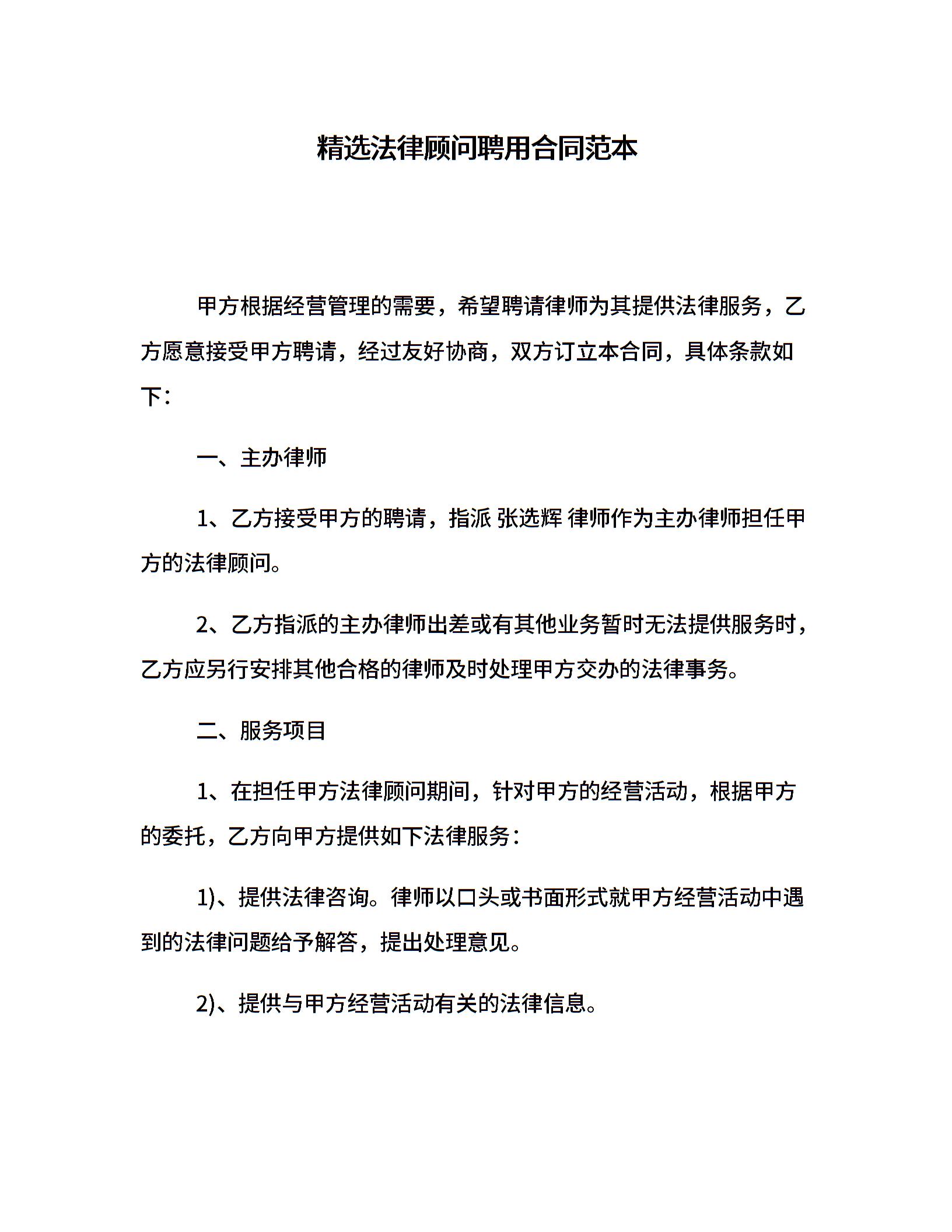 精选法律顾问聘用合同范本

甲方根据经营管理的需要，希望聘请律师为其提供法律服务，乙方愿意接受甲方聘请，经过友好协商，双方订立本合同，具体条款如下：

一、主办律师

1、乙方接受甲方的聘请，指派 张选辉 律师作为主办律师担任甲方的法律顾问。

2、乙方指派的主办律师出差或有其他业务暂时无法提供服务时，乙方应另行安排其他合格的律师及时处理甲方交办的法律事务。

二、服务项目

1、在担任甲方法律顾问期间，针对甲方的经营活动，根据甲方的委托，乙方向甲方提供如下法律服务：

1)、提供法律咨询。律师以口头或书面形式就甲方经营活动中遇到的法律问题给予解答，提出处理意见。

2)、提供与甲方经营活动有关的法律信息。